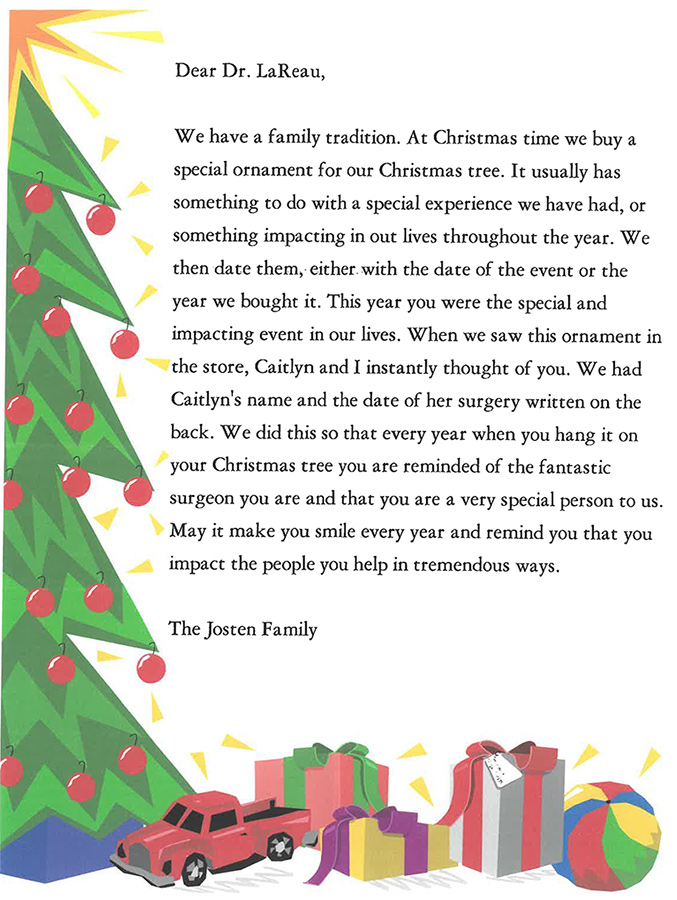 Dear Dr. LaReau,

We have a family tradition. At Christmas time we buy a special ornament for our Christmas tree. It usually has something to do with a special experience we have had, or something impacting in out lives throughout the year. We then date them, either with the date of the event or the year we bought it. This year you were the special and impacting event in our lives. When we saw this ornament in the store, Caitlyn and I instantly thought of you. We had Caitlyn's name and the date of her surgery written on the back. We did this so that every year when you hang it on your Christmas tree you are reminded of the fantastic surgeon you are and that you are a very special person to us. May it make you smile every year and remind you that you impact the people you help in tremendous ways.

The Josten Family